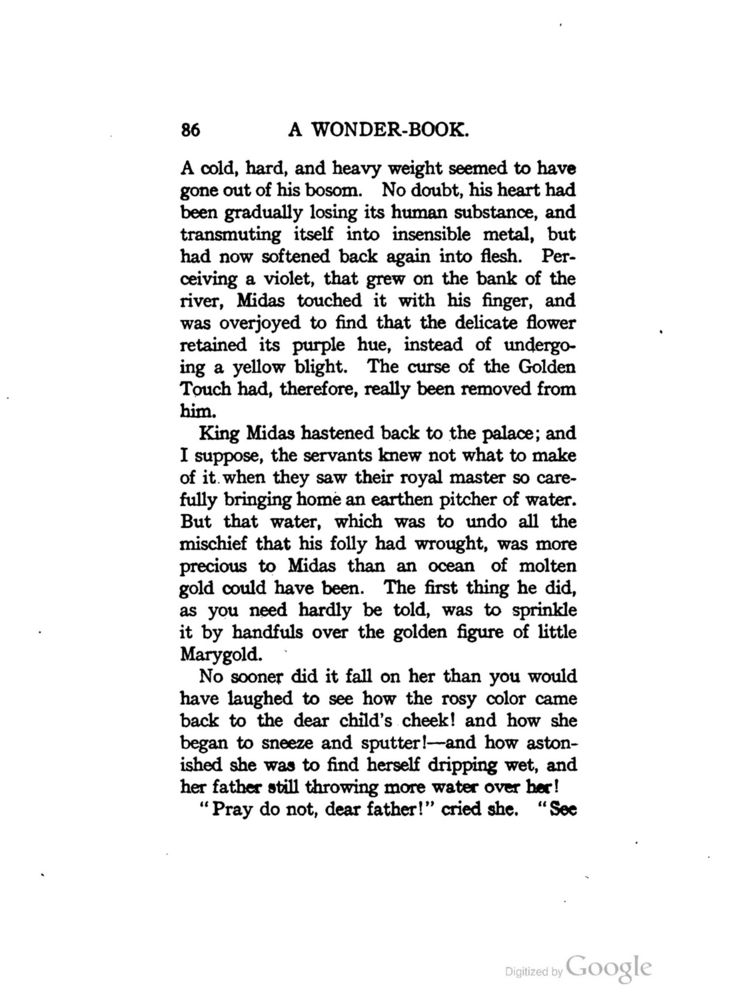 86 A WONDER-BOOK.

A cold, hard, and heavy weight seemed to have gone out of his bosom. No doubt, his heart had been gradually losing its human substance, and transmuting itself into insensible metal, but had now softened back again into flesh. Perceiving a violet, that grew on the bank of the river, Midas touched it with his finger, and was overjoyed to find that the delicate flower retained its purple hue, instead of undergoing a yellow blight. The curse of the Golden Touch had, therefore, really been removed from him.

King Midas hastened back to the palace; and I suppose, the servants knew not what to make of it when they saw their royal master so carefully bringing home an earthen pitcher of water. But that water, which was to undo all the mischief that his folly had wrought, was more precious to Midas than an ocean of molten gold could have been. The first thing he did, as you need hardly be told, was to sprinkle it by handfuls over the golden figure of little Marygold.

No sooner did it fall on her than you would have laughed to see how the rosy color came back to the dear child's cheek! and how she began to sneeze and sputter!—and how astonished she was to find herself dripping wet, and her father still throwing more water over her!

"Pray do not, dear father!" cried she. "See

Digitized by Google